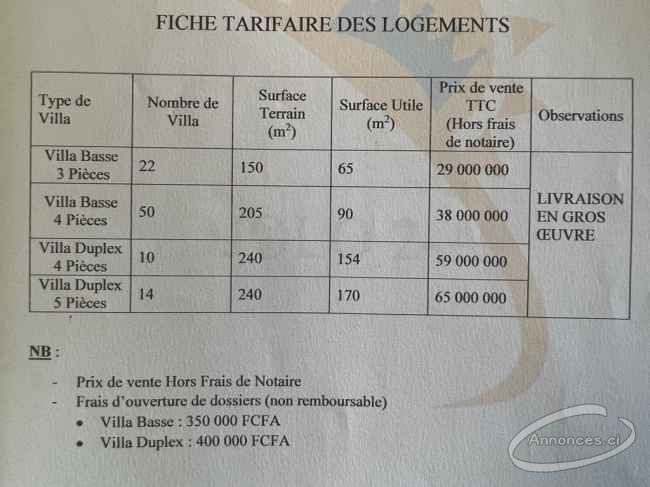 FICHE TARIFAIRE DES LOGEMENTS

| Type de Villa | Nombre de Villa | Surface Terrain ($m^2$) | Surface Utile ($m^2$) | Prix de vente TTC (Hors frais de notaire) | Observations |
|---|---|---|---|---|---|
| Villa Basse 3 Pièces | 22 | 150 | 65 | 29 000 000 | LIVRAISON EN GROS ŒUVRE |
| Villa Basse 4 Pièces | 50 | 205 | 90 | 38 000 000 | |
| Villa Duplex 4 Pièces | 10 | 240 | 154 | 59 000 000 | |
| Villa Duplex 5 Pièces | 14 | 240 | 170 | 65 000 000 | |

NB :

- Prix de vente Hors Frais de Notaire
- Frais d'ouverture de dossiers (non remboursable)
  • Villa Basse : 350 000 FCFA
  • Villa Duplex : 400 000 FCFA

Annonces.ci